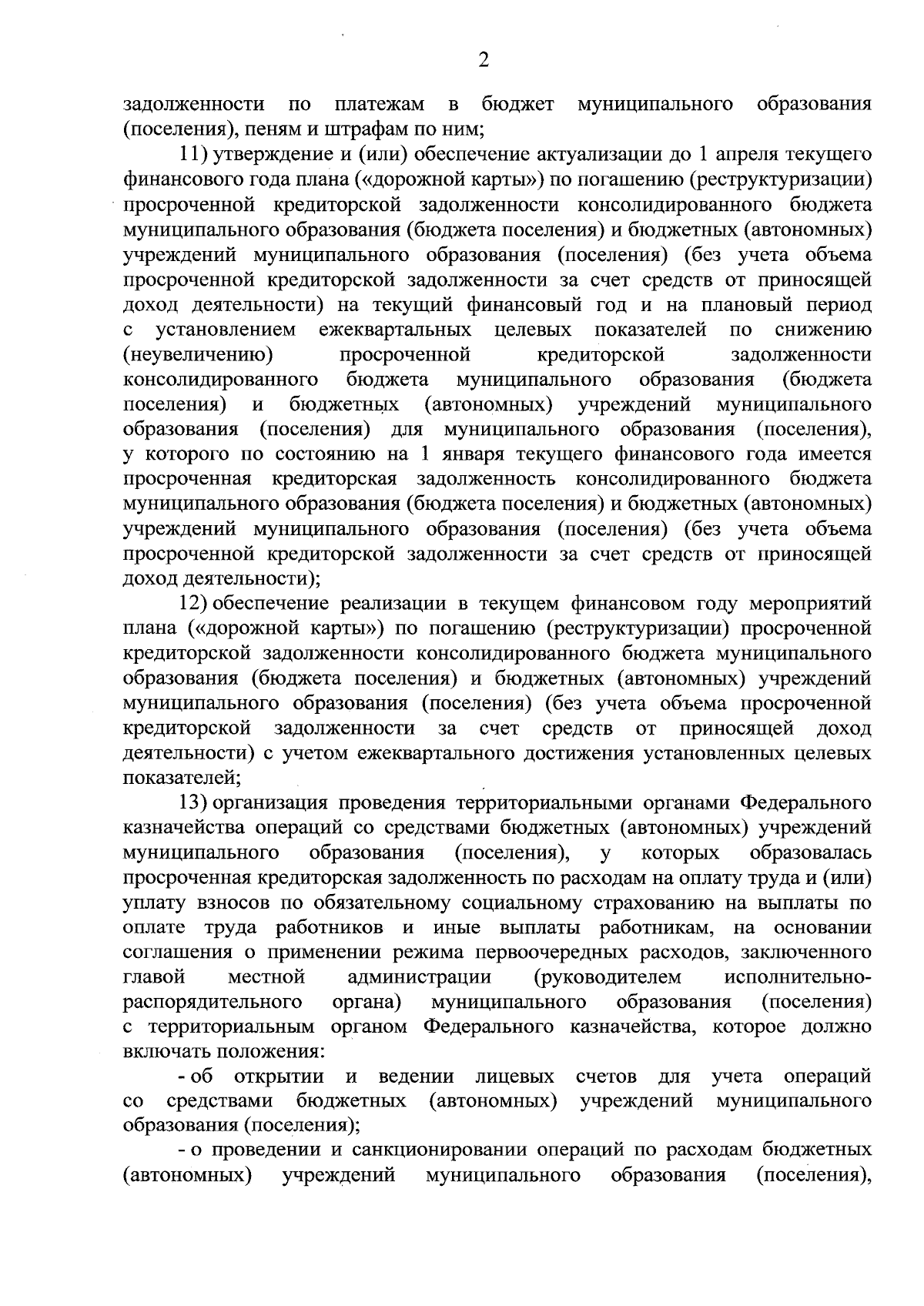 2

задолженности по платежам в бюджет муниципального образования (поселения), пеням и штрафам по ним;

11) утверждение и (или) обеспечение актуализации до 1 апреля текущего финансового года плана («дорожной карты») по погашению (реструктуризации) просроченной кредиторской задолженности консолидированного бюджета муниципального образования (бюджета поселения) и бюджетных (автономных) учреждений муниципального образования (поселения) (без учета объема просроченной кредиторской задолженности за счет средств от приносящей доход деятельности) на текущий финансовый год и на плановый период с установлением ежеквартальных целевых показателей по снижению (неувеличению) просроченной кредиторской задолженности консолидированного бюджета муниципального образования (бюджета поселения) и бюджетных (автономных) учреждений муниципального образования (поселения) для муниципального образования (поселения), у которого по состоянию на 1 января текущего финансового года имеется просроченная кредиторская задолженность консолидированного бюджета муниципального образования (бюджета поселения) и бюджетных (автономных) учреждений муниципального образования (поселения) (без учета объема просроченной кредиторской задолженности за счет средств от приносящей доход деятельности);

12) обеспечение реализации в текущем финансовом году мероприятий плана («дорожной карты») по погашению (реструктуризации) просроченной кредиторской задолженности консолидированного бюджета муниципального образования (бюджета поселения) и бюджетных (автономных) учреждений муниципального образования (поселения) (без учета объема просроченной кредиторской задолженности за счет средств от приносящей доход деятельности) с учетом ежеквартального достижения установленных целевых показателей;

13) организация проведения территориальными органами Федерального казначейства операций со средствами бюджетных (автономных) учреждений муниципального образования (поселения), у которых образовалась просроченная кредиторская задолженность по расходам на оплату труда и (или) уплату взносов по обязательному социальному страхованию на выплаты по оплате труда работников и иные выплаты работникам, на основании соглашения о применении режима первоочередных расходов, заключенного главой местной администрации (руководителем исполнительно-распорядительного органа) муниципального образования (поселения) с территориальным органом Федерального казначейства, которое должно включать положения:

- об открытии и ведении лицевых счетов для учета операций со средствами бюджетных (автономных) учреждений муниципального образования (поселения);

- о проведении и санкционировании операций по расходам бюджетных (автономных) учреждений муниципального образования (поселения),